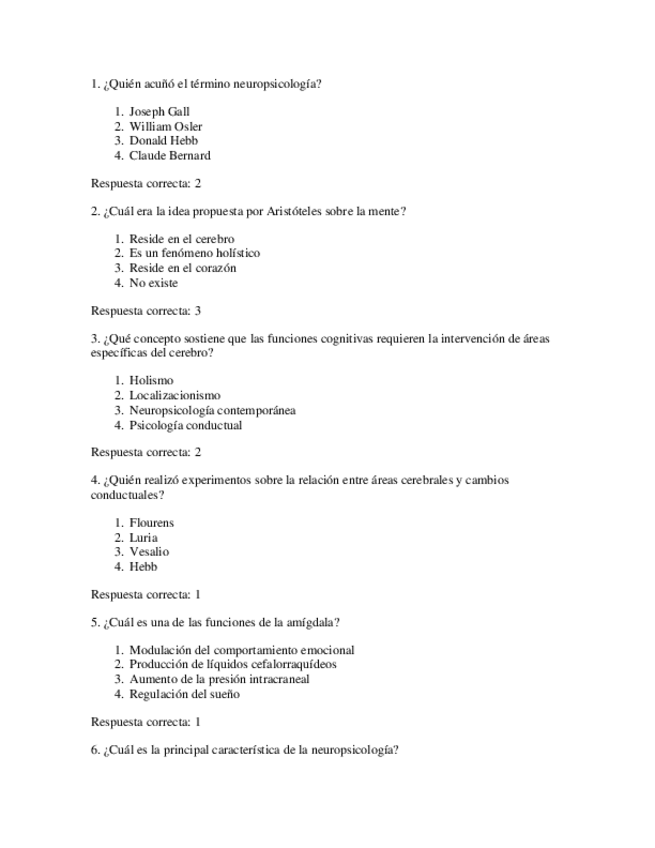 1. ¿Quién acuñó el término neuropsicología?

1. Joseph Gall
2. William Osler
3. Donald Hebb
4. Claude Bernard

Respuesta correcta: 2

2. ¿Cuál era la idea propuesta por Aristóteles sobre la mente?

1. Reside en el cerebro
2. Es un fenómeno holístico
3. Reside en el corazón
4. No existe

Respuesta correcta: 3

3. ¿Qué concepto sostiene que las funciones cognitivas requieren la intervención de áreas específicas del cerebro?

1. Holismo
2. Localizacionismo
3. Neuropsicología contemporánea
4. Psicología conductual

Respuesta correcta: 2

4. ¿Quién realizó experimentos sobre la relación entre áreas cerebrales y cambios conductuales?

1. Flourens
2. Luria
3. Vesalio
4. Hebb

Respuesta correcta: 1

5. ¿Cuál es una de las funciones de la amígdala?

1. Modulación del comportamiento emocional
2. Producción de líquidos cefalorraquídeos
3. Aumento de la presión intracraneal
4. Regulación del sueño

Respuesta correcta: 1

6. ¿Cuál es la principal característica de la neuropsicología?